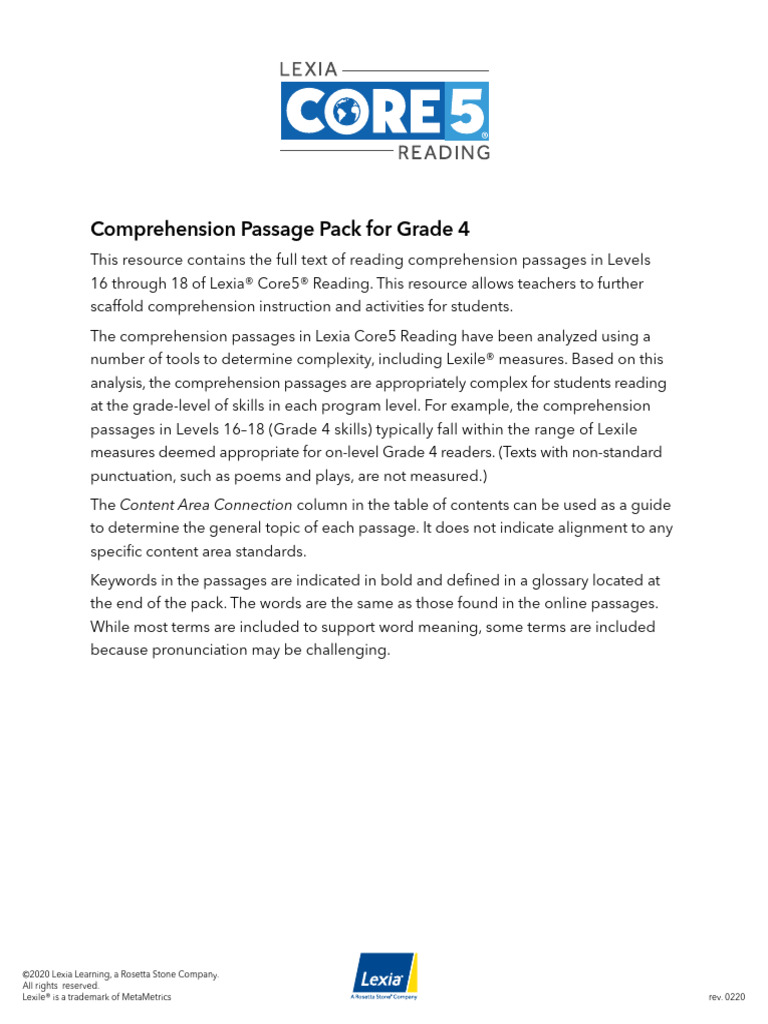 LEXIA
CORE5®
READING

Comprehension Passage Pack for Grade 4

This resource contains the full text of reading comprehension passages in Levels 16 through 18 of Lexia® Core5® Reading. This resource allows teachers to further scaffold comprehension instruction and activities for students.

The comprehension passages in Lexia Core5 Reading have been analyzed using a number of tools to determine complexity, including Lexile® measures. Based on this analysis, the comprehension passages are appropriately complex for students reading at the grade-level of skills in each program level. For example, the comprehension passages in Levels 16–18 (Grade 4 skills) typically fall within the range of Lexile measures deemed appropriate for on-level Grade 4 readers. (Texts with non-standard punctuation, such as poems and plays, are not measured.)

The Content Area Connection column in the table of contents can be used as a guide to determine the general topic of each passage. It does not indicate alignment to any specific content area standards.

Keywords in the passages are indicated in bold and defined in a glossary located at the end of the pack. The words are the same as those found in the online passages. While most terms are included to support word meaning, some terms are included because pronunciation may be challenging.

©2020 Lexia Learning, a Rosetta Stone Company.
All rights reserved.
Lexile® is a trademark of MetaMetrics

Lexia®
A Rosetta Stone® Company

rev. 0220